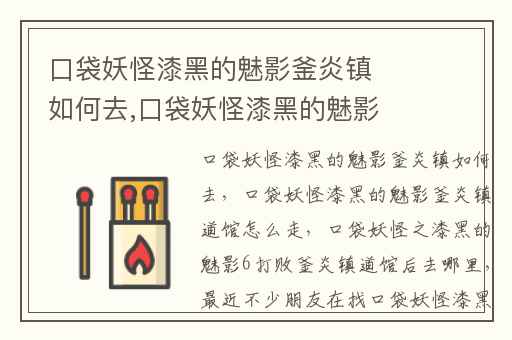 口袋妖怪漆黑的魅影釜炎镇如何去,口袋妖怪漆黑的魅影

口袋妖怪漆黑的魅影釜炎镇如何去，口袋妖怪漆黑的魅影釜炎镇道馆怎么走，口袋妖怪之漆黑的魅影6打败釜炎镇道馆后去哪里，最近不少朋友在找口袋妖怪漆黑